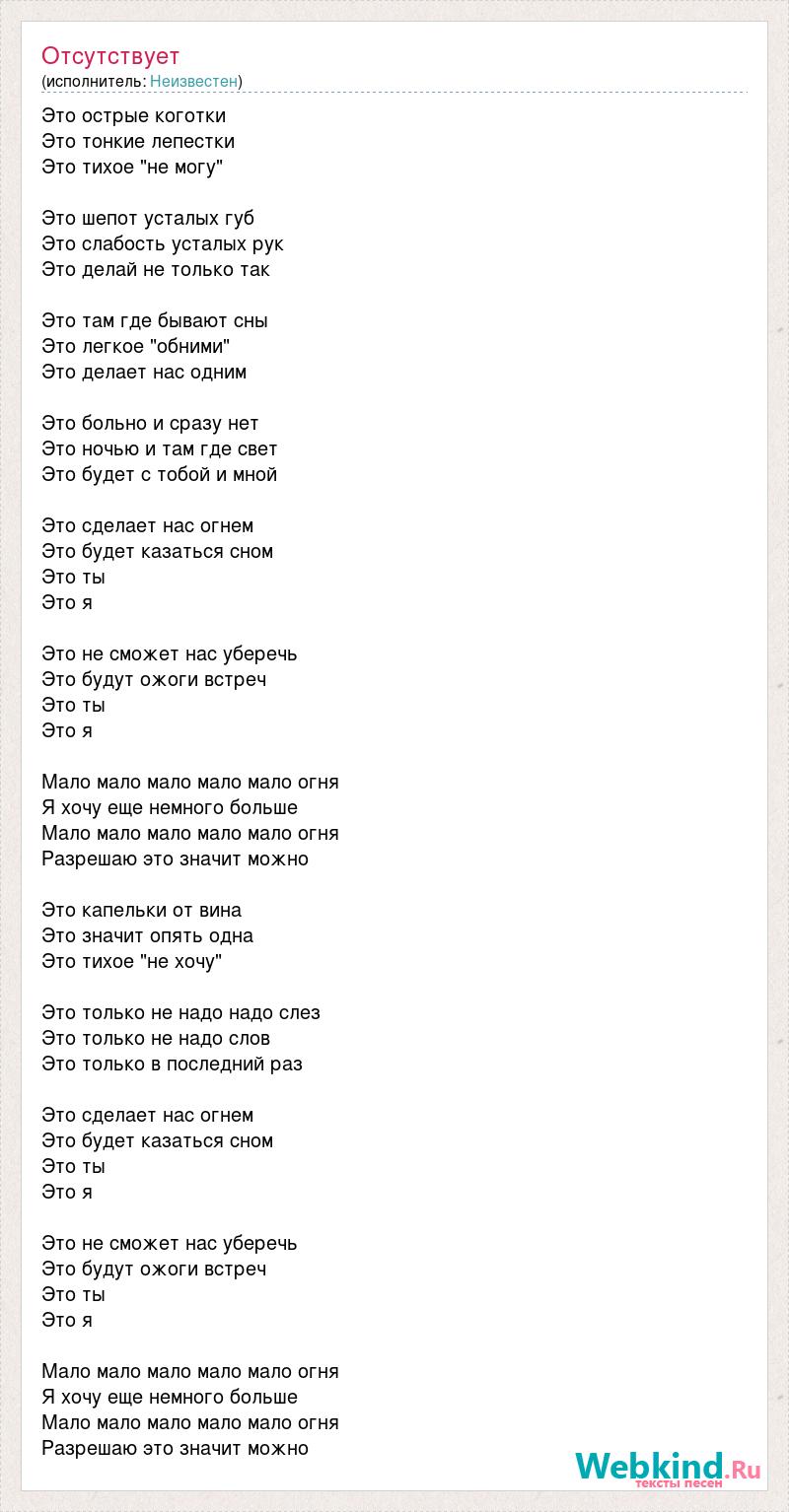 Отсутствует
(исполнитель: Неизвестен)

Это острые коготки
Это тонкие лепестки
Это тихое "не могу"

Это шепот усталых губ
Это слабость усталых рук
Это делай не только так

Это там где бывают сны
Это легкое "обними"
Это делает нас одним

Это больно и сразу нет
Это ночью и там где свет
Это будет с тобой и мной

Это сделает нас огнем
Это будет казаться сном
Это ты
Это я

Это не сможет нас уберечь
Это будут ожоги встреч
Это ты
Это я

Мало мало мало мало мало огня
Я хочу еще немного больше
Мало мало мало мало мало огня
Разрешаю это значит можно

Это капельки от вина
Это значит опять одна
Это тихое "не хочу"

Это только не надо надо слез
Это только не надо слов
Это только в последний раз

Это сделает нас огнем
Это будет казаться сном
Это ты
Это я

Это не сможет нас уберечь
Это будут ожоги встреч
Это ты
Это я

Мало мало мало мало мало огня
Я хочу еще немного больше
Мало мало мало мало мало огня
Разрешаю это значит можно

Webkind.Ru
тексты песен